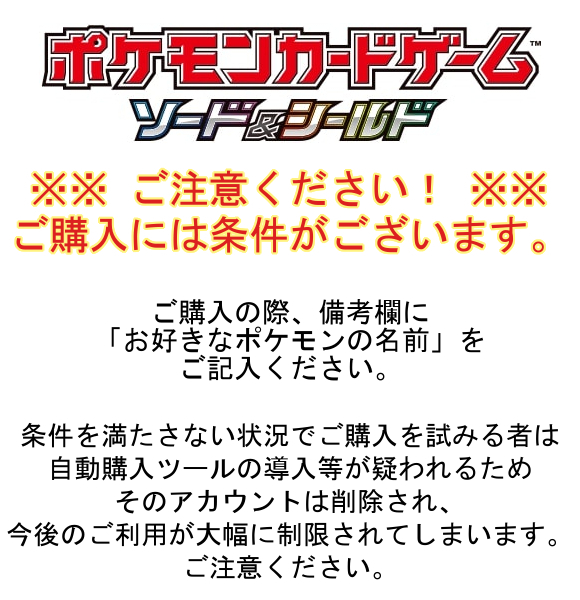 ポケモンカードゲーム™
ソード&シールド

※※ ご注意ください！ ※※
ご購入には条件がございます。

ご購入の際、備考欄に
「お好きなポケモンの名前」を
ご記入ください。

条件を満たさない状況でご購入を試みる者は
自動購入ツールの導入等が疑われるため
そのアカウントは削除され、
今後のご利用が大幅に制限されてしまいます。
ご注意ください。